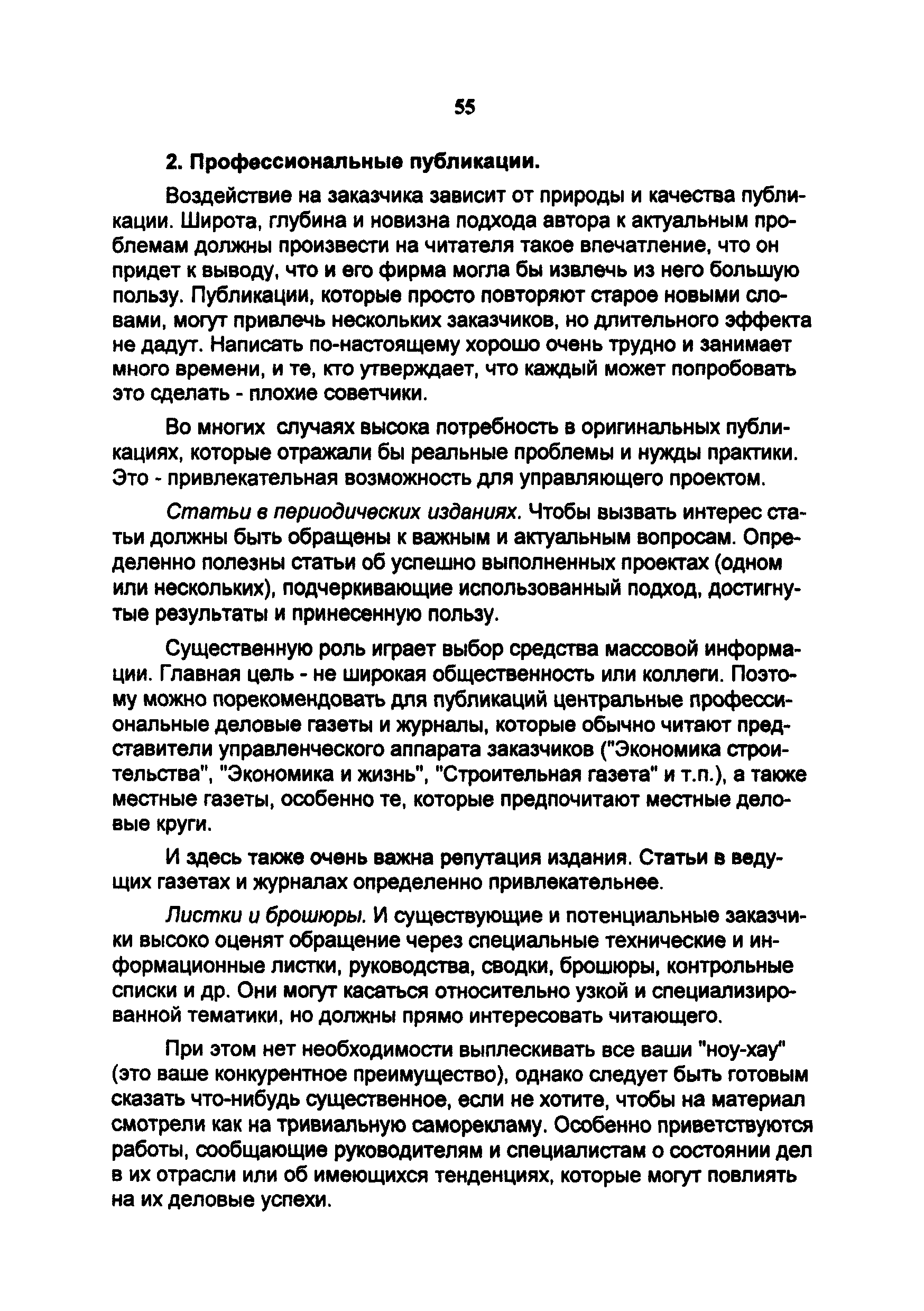 55

2. Профессиональные публикации.

Воздействие на заказчика зависит от природы и качества публикации. Широта, глубина и новизна подхода автора к актуальным проблемам должны произвести на читателя такое впечатление, что он придет к выводу, что и его фирма могла бы извлечь из него большую пользу. Публикации, которые просто повторяют старое новыми словами, могут привлечь нескольких заказчиков, но длительного эффекта не дадут. Написать по-настоящему хорошо очень трудно и занимает много времени, и те, кто утверждает, что каждый может попробовать это сделать - плохие советчики.

Во многих случаях высока потребность в оригинальных публикациях, которые отражали бы реальные проблемы и нужды практики. Это - привлекательная возможность для управляющего проектом.

Статьи в периодических изданиях. Чтобы вызвать интерес статьи должны быть обращены к важным и актуальным вопросам. Определенно полезны статьи об успешно выполненных проектах (одном или нескольких), подчеркивающие использованный подход, достигнутые результаты и принесенную пользу.

Существенную роль играет выбор средства массовой информации. Главная цель - не широкая общественность или коллеги. Поэтому можно порекомендовать для публикаций центральные профессиональные деловые газеты и журналы, которые обычно читают представители управленческого аппарата заказчиков ("Экономика строительства", "Экономика и жизнь", "Строительная газета" и т.п.), а также местные газеты, особенно те, которые предпочитают местные деловые круги.

И здесь также очень важна репутация издания. Статьи в ведущих газетах и журналах определенно привлекательнее.

Листки и брошюры. И существующие и потенциальные заказчики высоко оценят обращение через специальные технические и информационные листки, руководства, сводки, брошюры, контрольные списки и др. Они могут касаться относительно узкой и специализированной тематики, но должны прямо интересовать читающего.

При этом нет необходимости выплескивать все ваши "ноу-хау" (это ваше конкурентное преимущество), однако следует быть готовым сказать что-нибудь существенное, если не хотите, чтобы на материал смотрели как на тривиальную саморекламу. Особенно приветствуются работы, сообщающие руководителям и специалистам о состоянии дел в их отрасли или об имеющихся тенденциях, которые могут повлиять на их деловые успехи.